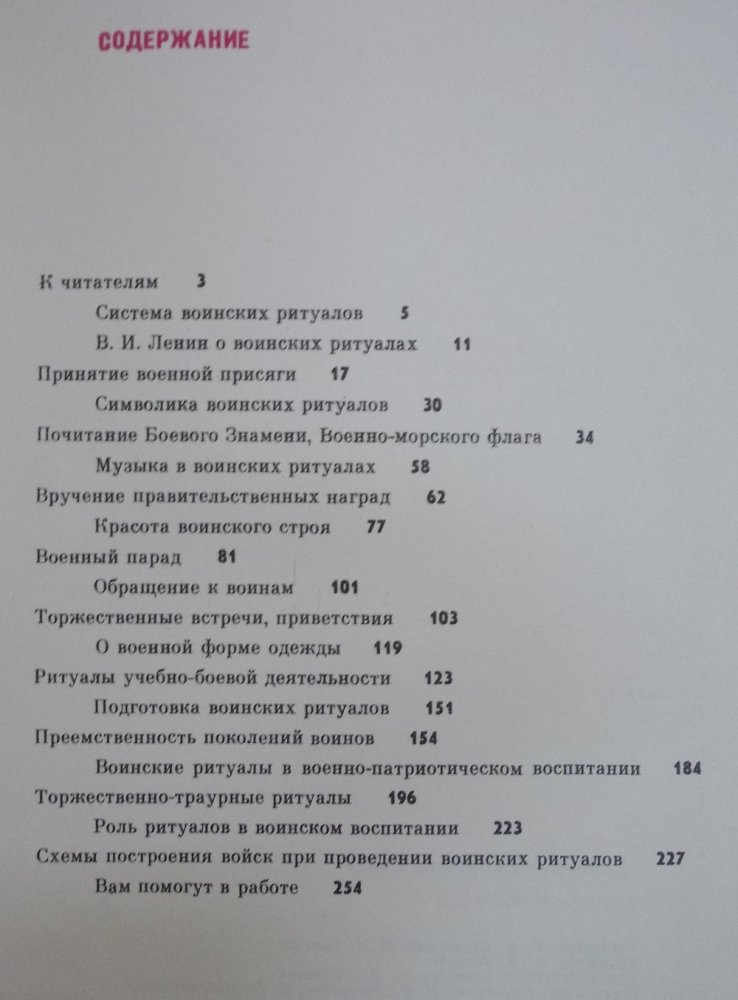 СОДЕРЖАНИЕ

К читателям 3

Система воинских ритуалов 5

В. И. Ленин о воинских ритуалах 11

Принятие военной присяги 17

Символика воинских ритуалов 30

Почитание Боевого Знамени, Военно-морского флага 34

Музыка в воинских ритуалах 58

Вручение правительственных наград 62

Красота воинского строя 77

Военный парад 81

Обращение к воинам 101

Торжественные встречи, приветствия 103

О военной форме одежды 119

Ритуалы учебно-боевой деятельности 123

Подготовка воинских ритуалов 151

Преемственность поколений воинов 154

Воинские ритуалы в военно-патриотическом воспитании 184

Торжественно-траурные ритуалы 196

Роль ритуалов в воинском воспитании 223

Схемы построения войск при проведении воинских ритуалов 227

Вам помогут в работе 254